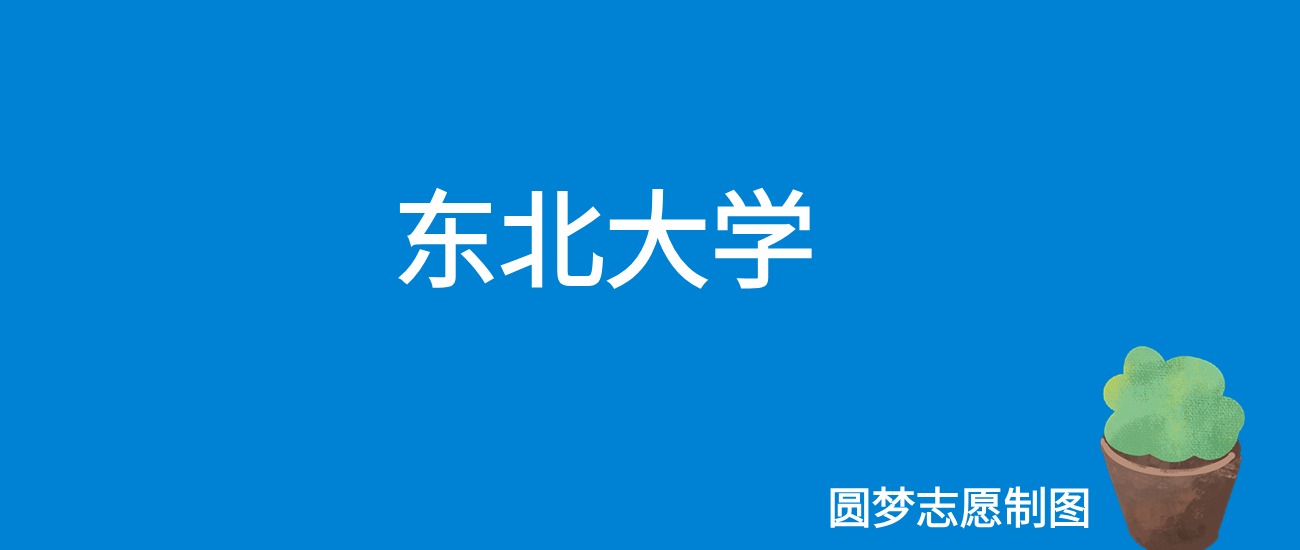 东北大学

圆梦志愿制图